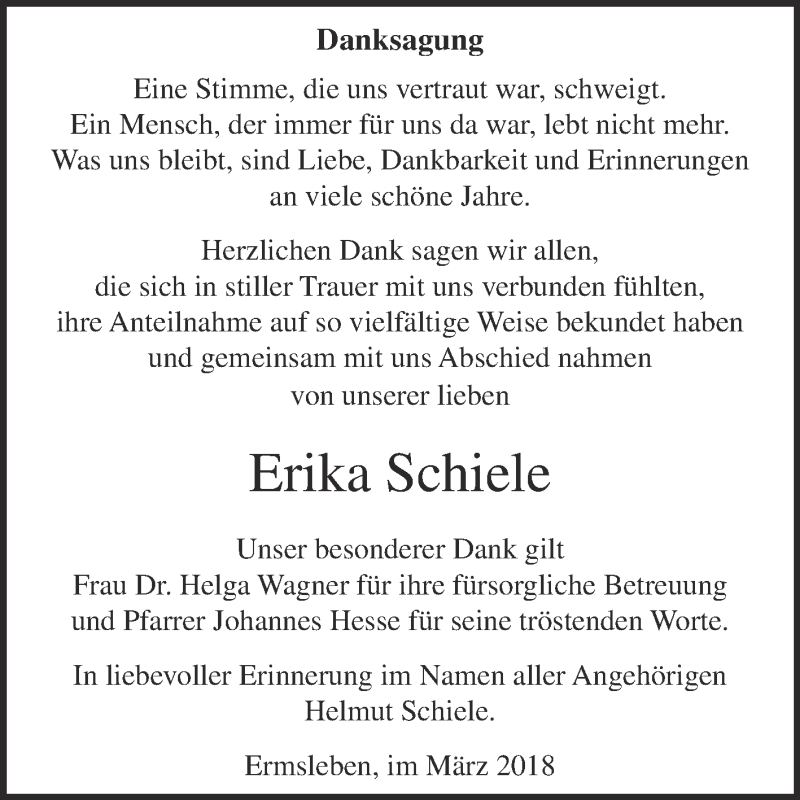 Danksagung

Eine Stimme, die uns vertraut war, schweigt.
Ein Mensch, der immer für uns da war, lebt nicht mehr.
Was uns bleibt, sind Liebe, Dankbarkeit und Erinnerungen
an viele schöne Jahre.

Herzlichen Dank sagen wir allen,
die sich in stiller Trauer mit uns verbunden fühlten,
ihre Anteilnahme auf so vielfältige Weise bekundet haben
und gemeinsam mit uns Abschied nahmen
von unserer lieben

Erika Schiele

Unser besonderer Dank gilt
Frau Dr. Helga Wagner für ihre fürsorgliche Betreuung
und Pfarrer Johannes Hesse für seine tröstenden Worte.

In liebevoller Erinnerung im Namen aller Angehörigen
Helmut Schiele.

Ermsleben, im März 2018